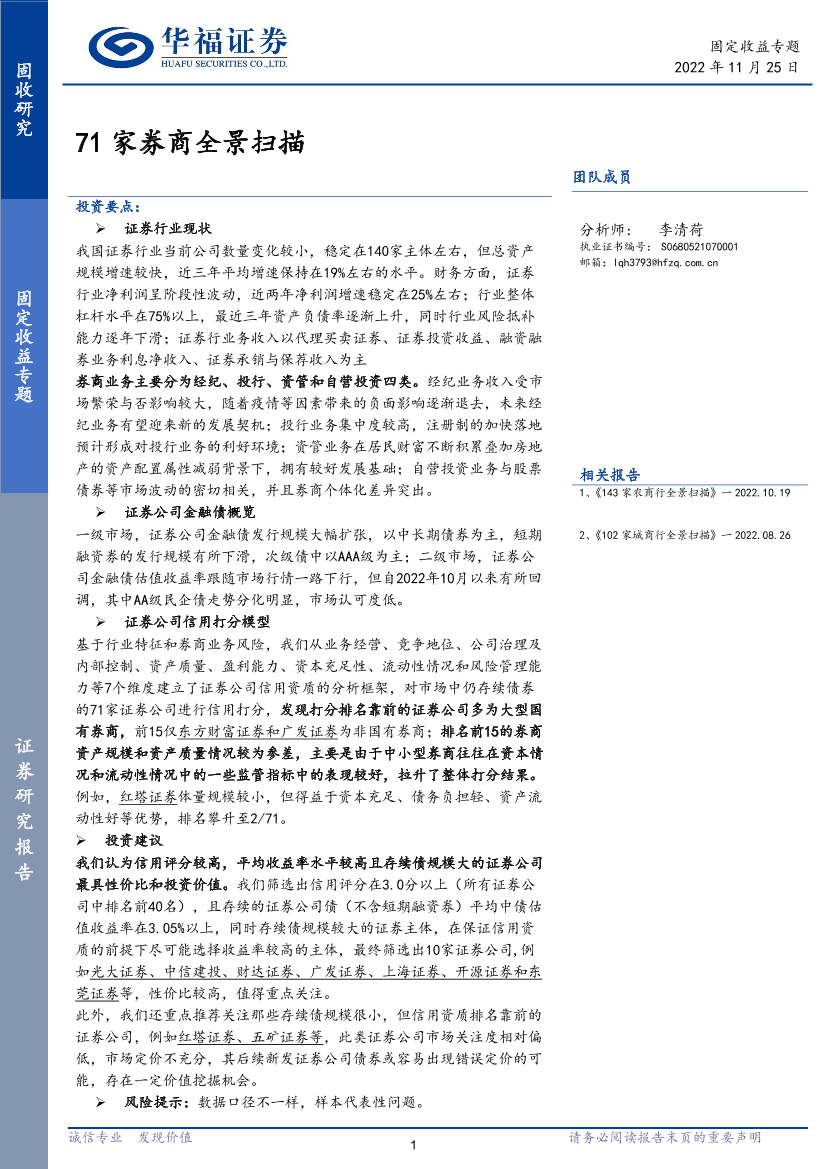 固收研究

固定收益专题

证券研究报告

华福证券
HUAFU SECURITIES CO.,LTD.

固定收益专题
2022 年 11 月 25 日

71 家券商全景扫描

投资要点:

➢ 证券行业现状

我国证券行业当前公司数量变化较小，稳定在140家主体左右，但总资产规模增速较快，近三年平均增速保持在19%左右的水平。财务方面，证券行业净利润呈阶段性波动，近两年净利润增速稳定在25%左右；行业整体杠杆水平在75%以上，最近三年资产负债率逐渐上升，同时行业风险抵补能力逐年下滑；证券行业务收入以代理买卖证券、证券投资收益、融资融券业务利息净收入、证券承销与保荐收入为主

券商业务主要分为经纪、投行、资管和自营投资四类。经纪业务收入受市场繁荣与否影响较大，随着疫情等因素带来的负面影响逐渐退去，未来经纪业务有望迎来新的发展契机；投行业务集中度较高，注册制的加快落地预计形成对投行业务的利好环境；资管业务在居民财富不断积累叠加房地产的资产配置属性减弱背景下，拥有较好发展基础；自营投资业务与股票债券等市场波动的密切相关，并且券商个体化差异突出。

➢ 证券公司金融债概览

一级市场，证券公司金融债发行规模大幅扩张，以中长期债券为主，短期融资券的发行规模有所下滑，次级债中以AAA级为主；二级市场，证券公司金融债估值收益率跟随市场行情一路下行，但自2022年10月以来有所回调，其中AA级民企债走势分化明显，市场认可度低。

➢ 证券公司信用打分模型

基于行业特征和券商业务风险，我们从业务经营、竞争地位、公司治理及内部控制、资产质量、盈利能力、资本充足性、流动性情况和风险管理能力等7个维度建立了证券公司信用资质的分析框架，对市场中仍存续债券的71家证券公司进行信用打分，发现打分排名靠前的证券公司多为大型国有券商，前15仅东方财富证券和广发证券为非国有券商；排名前15的券商资产规模和资产质量情况较为参差，主要是由于中小型券商往往在资本情况和流动性情况中的一些监管指标中的表现较好，拉升了整体打分结果。例如，红塔证券体量规模较小，但得益于资本充足、债务负担轻、资产流动性好等优势，排名攀升至2/71。

➢ 投资建议

我们认为信用评分较高，平均收益率水平较高且存续债规模大的证券公司最具性价比和投资价值。我们筛选出信用评分在3.0分以上（所有证券公司中排名前40名），且存续的证券公司债（不含短期融资券）平均中债估值收益率在3.05%以上，同时存续债规模较大的证券主体，在保证信用资质的前提下尽可能选择收益率较高的主体，最终筛选出10家证券公司，例如光大证券、中信建投、财达证券、广发证券、上海证券、开源证券和东莞证券等，性价比较高，值得重点关注。

此外，我们还重点推荐关注那些存续债规模很小，但信用资质排名靠前的证券公司，例如红塔证券、五矿证券等，此类证券公司市场关注度相对偏低，市场定价不充分，其后续新发证券公司债券或容易出现错误定价的可能，存在一定价值挖掘机会。

➢ 风险提示：数据口径不一样，样本代表性问题。

团队成员

分析师: 李清荷
执业证书编号: S0680521070001
邮箱: lqh3793@hfzq.com.cn

相关报告

1、《143 家农商行全景扫描》— 2022.10.19

2、《102 家城商行全景扫描》— 2022.08.26

诚信专业 发现价值

1

请务必阅读报告末页的重要声明